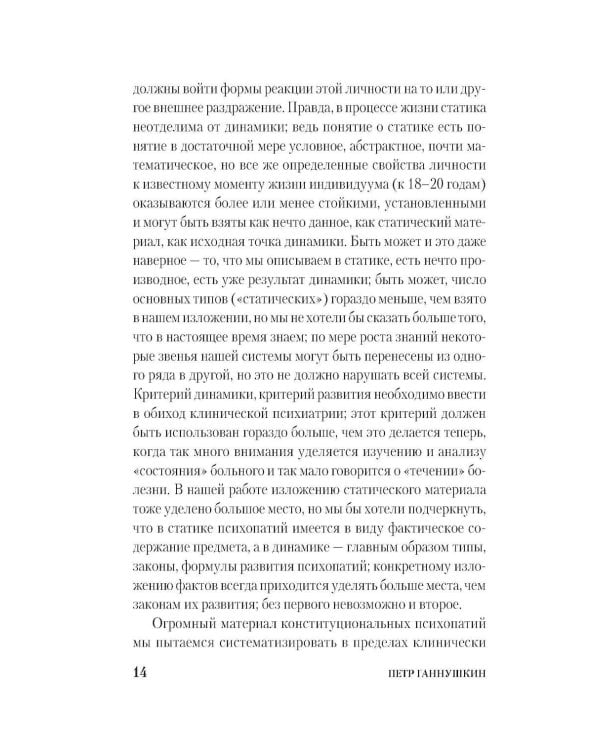 должны войти формы реакции этой личности на то или другое внешнее раздражение. Правда, в процессе жизни статика неотделима от динамики; ведь понятие о статике есть понятие в достаточной мере условное, абстрактное, почти математическое, но все же определенные свойства личности к известному моменту жизни индивидуума (к 18–20 годам) оказываются более или менее стойкими, установленными и могут быть взяты как нечто данное, как статический материал, как исходная точка динамики. Быть может и это даже наверное — то, что мы описываем в статике, есть нечто производное, есть уже результат динамики; быть может, число основных типов («статических») гораздо меньше, чем взято в нашем изложении, но мы не хотели бы сказать больше того, что в настоящее время знаем; по мере роста знаний некоторые звенья нашей системы могут быть перенесены из одного ряда в другой, но это не должно нарушать всей системы. Критерий динамики, критерий развития необходимо ввести в обиход клинической психиатрии; этот критерий должен быть использован гораздо больше, чем это делается теперь, когда так много внимания уделяется изучению и анализу «состояния» больного и так мало говорится о «течении» болезни. В нашей работе изложению статического материала тоже уделено большое место, но мы бы хотели подчеркнуть, что в статике психопатий имеется в виду фактическое содержание предмета, а в динамике — главным образом типы, законы, формулы развития психопатий; конкретному изложению фактов всегда приходится уделять больше места, чем законам их развития; без первого невозможно и второе.

Огромный материал конституциональных психопатий мы пытаемся систематизировать в пределах клинически

14

ПЕТР ГАННУШКИН